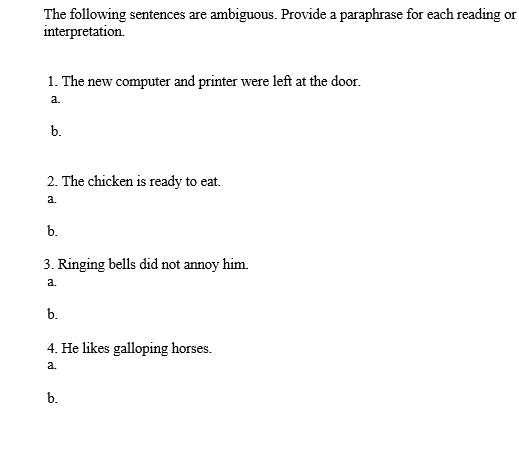 The following sentences are ambiguous. Provide a paraphrase for each reading or interpretation.

1. The new computer and printer were left at the door.
a.

b.

2. The chicken is ready to eat.
a.

b.

3. Ringing bells did not annoy him.
a.

b.

4. He likes galloping horses.
a.

b.